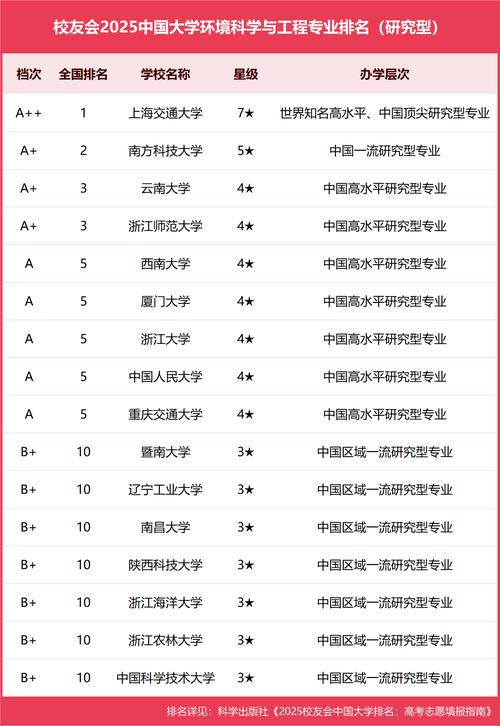 校友会2025中国大学环境科学与工程专业排名（研究型）

| 档次 | 全国排名 | 学校名称 | 星级 | 办学层次 |
|---|---|---|---|---|
| A++ | 1 | 上海交通大学 | 7★ | 世界知名高水平、中国顶尖研究型专业 |
| A+ | 2 | 南方科技大学 | 5★ | 中国一流研究型专业 |
| A+ | 3 | 云南大学 | 4★ | 中国高水平研究型专业 |
| A+ | 3 | 浙江师范大学 | 4★ | 中国高水平研究型专业 |
| A | 5 | 西南大学 | 4★ | 中国高水平研究型专业 |
| A | 5 | 厦门大学 | 4★ | 中国高水平研究型专业 |
| A | 5 | 浙江大学 | 4★ | 中国高水平研究型专业 |
| A | 5 | 中国人民大学 | 4★ | 中国高水平研究型专业 |
| A | 5 | 重庆交通大学 | 4★ | 中国高水平研究型专业 |
| B+ | 10 | 暨南大学 | 3★ | 中国区域一流研究型专业 |
| B+ | 10 | 辽宁工业大学 | 3★ | 中国区域一流研究型专业 |
| B+ | 10 | 南昌大学 | 3★ | 中国区域一流研究型专业 |
| B+ | 10 | 陕西科技大学 | 3★ | 中国区域一流研究型专业 |
| B+ | 10 | 浙江海洋大学 | 3★ | 中国区域一流研究型专业 |
| B+ | 10 | 浙江农林大学 | 3★ | 中国区域一流研究型专业 |
| B+ | 10 | 中国科学技术大学 | 3★ | 中国区域一流研究型专业 |

排名详见：科学出版社《2025校友会中国大学排名：高考志愿填报指南》